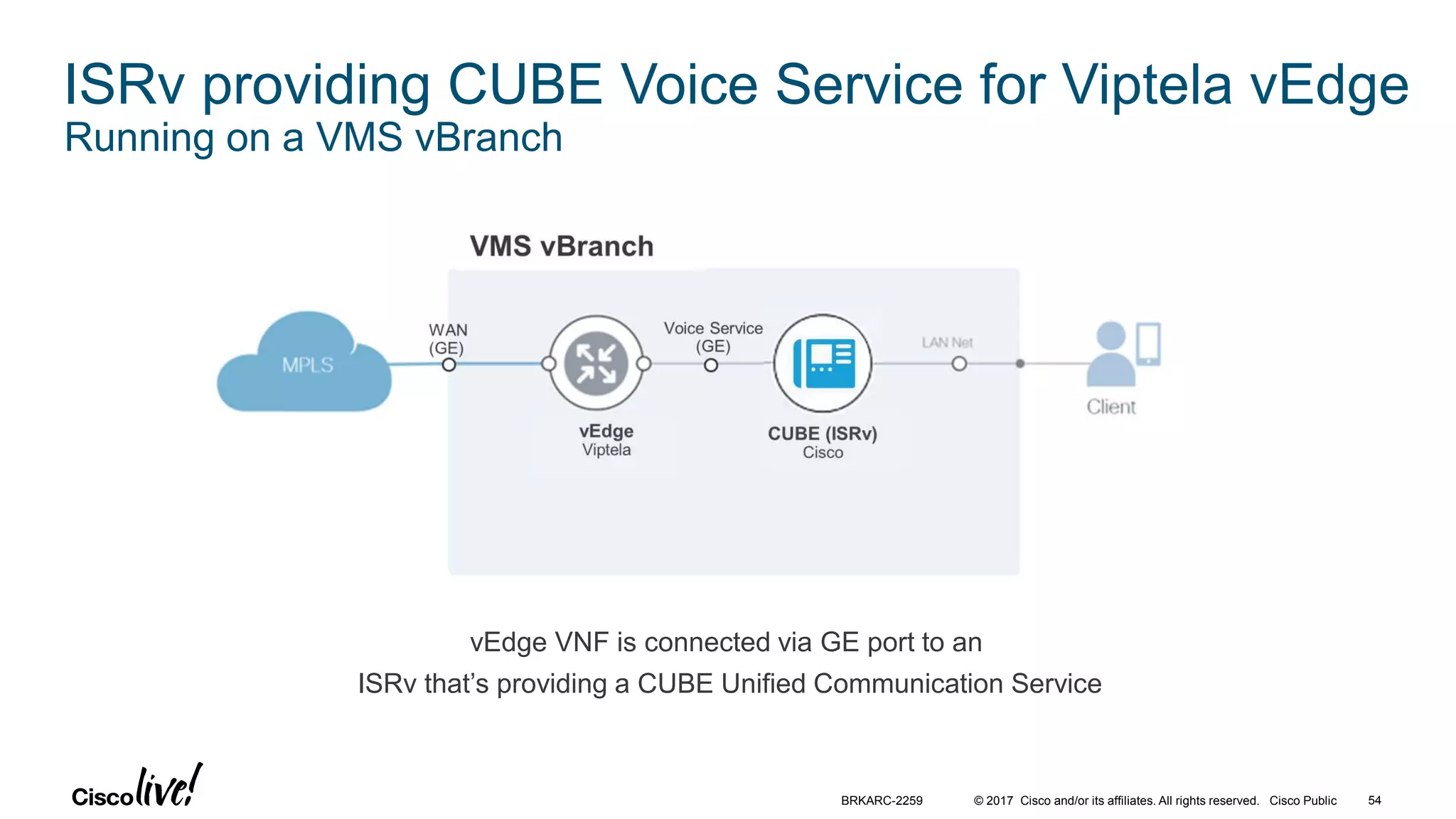 ISRv providing CUBE Voice Service for Viptela vEdge
Running on a VMS vBranch

VMS vBranch

MPLS

WAN
(GE)

vEdge
Viptela

Voice Service
(GE)

CUBE (ISRv)
Cisco

LAN Net

Client

vEdge VNF is connected via GE port to an
ISRv that's providing a CUBE Unified Communication Service

Cisco live!

BRKARC-2259 © 2017 Cisco and/or its affiliates. All rights reserved. Cisco Public 54